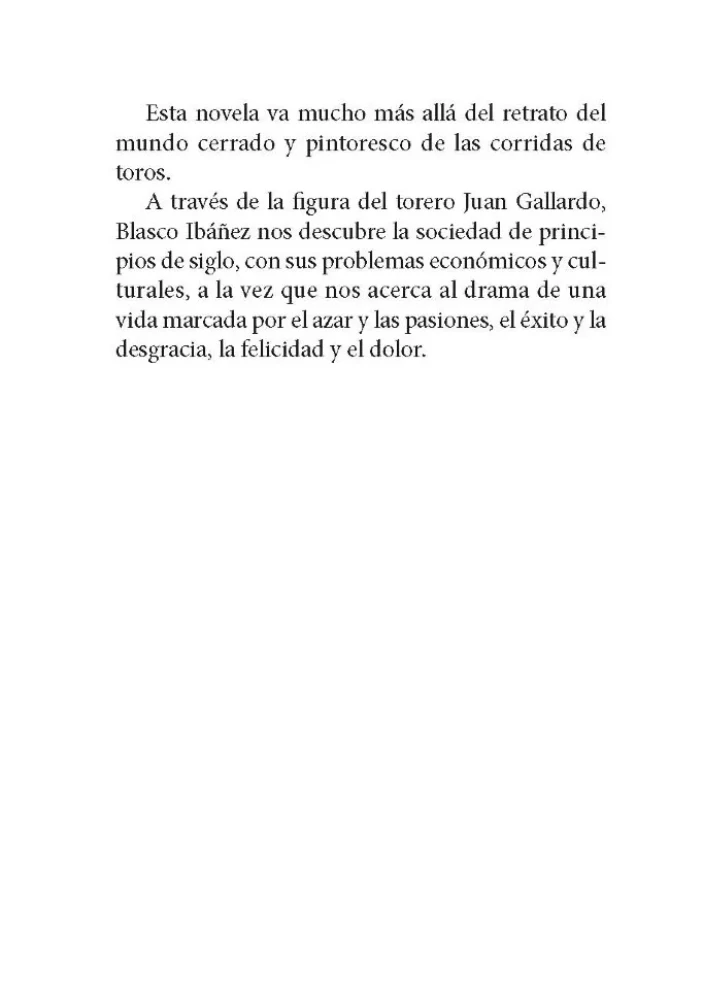 Esta novela va mucho más allá del retrato del mundo cerrado y pintoresco de las corridas de toros.

A través de la figura del torero Juan Gallardo, Blasco Ibáñez nos descubre la sociedad de principios de siglo, con sus problemas económicos y culturales, a la vez que nos acerca al drama de una vida marcada por el azar y las pasiones, el éxito y la desgracia, la felicidad y el dolor.